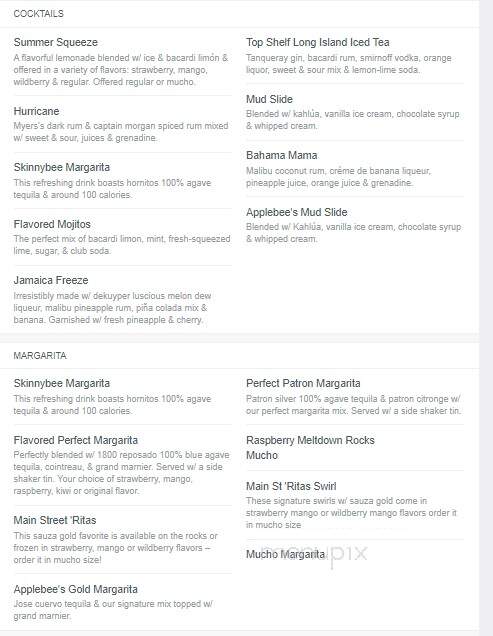 COCKTAILS

Summer Squeeze
A flavorful lemonade blended w/ ice & bacardi limón & offered in a variety of flavors: strawberry, mango, wildberry & regular. Offered regular or mucho.

Hurricane
Myers's dark rum & captain morgan spiced rum mixed w/ sweet & sour, juices & grenadine.

Skinnybee Margarita
This refreshing drink boasts hornitos 100% agave tequila & around 100 calories.

Flavored Mojitos
The perfect mix of bacardi limon, mint, fresh-squeezed lime, sugar, & club soda.

Jamaica Freeze
Irresistibly made w/ dekuyper luscious melon dew liqueur, malibu pineapple rum, piña colada mix & banana. Garnished w/ fresh pineapple & cherry.

Top Shelf Long Island Iced Tea
Tanqueray gin, bacardi rum, smirnoff vodka, orange liquor, sweet & sour mix & lemon-lime soda.

Mud Slide
Blended w/ kahlúa, vanilla ice cream, chocolate syrup & whipped cream.

Bahama Mama
Malibu coconut rum, crème de banana liqueur, pineapple juice, orange juice & grenadine.

Applebee's Mud Slide
Blended w/ Kahlúa, vanilla ice cream, chocolate syrup & whipped cream.

MARGARITA

Skinnybee Margarita
This refreshing drink boasts hornitos 100% agave tequila & around 100 calories.

Flavored Perfect Margarita
Perfectly blended w/ 1800 reposado 100% blue agave tequila, cointreau, & grand marnier. Served w/ a side shaker tin. Your choice of strawberry, mango, raspberry, kiwi or original flavor.

Main Street 'Ritas
This sauza gold favorite is available on the rocks or frozen in strawberry, mango or wildberry flavors – order it in mucho size!

Applebee's Gold Margarita
Jose cuervo tequila & our signature mix topped w/ grand marnier.

Perfect Patron Margarita
Patron silver 100% agave tequila & patron citronge w/ our perfect margarita mix. Served w/ a side shaker tin.

Raspberry Meltdown Rocks
Mucho

Main St 'Ritas Swirl
These signature swirls w/ sauza gold come in strawberry mango or wildberry mango flavors order it in mucho size

Mucho Margarita

menupix